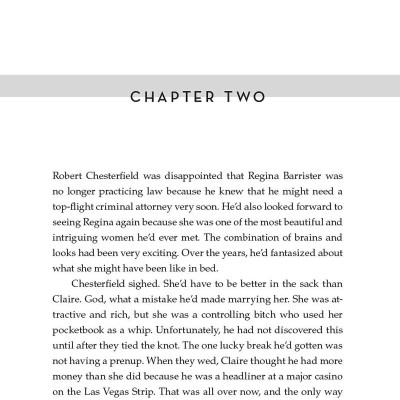 CHAPTER TWO

Robert Chesterfield was disappointed that Regina Barrister was no longer practicing law because he knew that he might need a top-flight criminal attorney very soon. He'd also looked forward to seeing Regina again because she was one of the most beautiful and intriguing women he'd ever met. The combination of brains and looks had been very exciting. Over the years, he'd fantasized about what she might have been like in bed.

Chesterfield sighed. She'd have to be better in the sack than Claire. God, what a mistake he'd made marrying her. She was attractive and rich, but she was a controlling bitch who used her pocketbook as a whip. Unfortunately, he had not discovered this until after they tied the knot. The one lucky break he'd gotten was not having a prenup. When they wed, Claire thought he had more money than she did because he was a headliner at a major casino on the Las Vegas Strip. That was all over now, and the only way